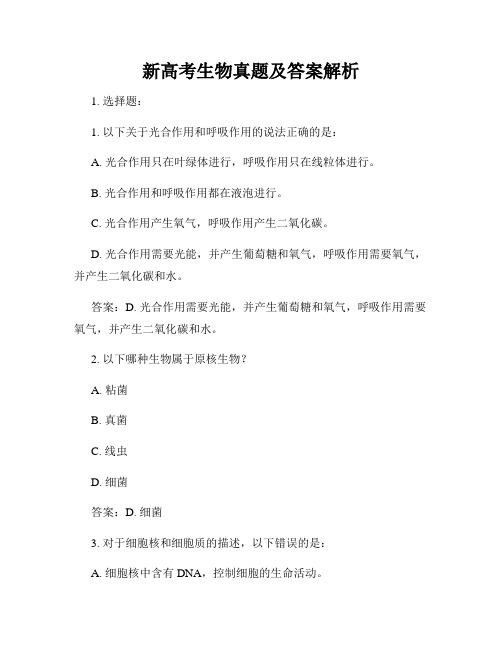 新高考生物真题及答案解析

1. 选择题：

1. 以下关于光合作用和呼吸作用的说法正确的是：

A. 光合作用只在叶绿体进行，呼吸作用只在线粒体进行。

B. 光合作用和呼吸作用都在液泡进行。

C. 光合作用产生氧气，呼吸作用产生二氧化碳。

D. 光合作用需要光能，并产生葡萄糖和氧气，呼吸作用需要氧气，并产生二氧化碳和水。

答案：D. 光合作用需要光能，并产生葡萄糖和氧气，呼吸作用需要氧气，并产生二氧化碳和水。

2. 以下哪种生物属于原核生物？

A. 粘菌

B. 真菌

C. 线虫

D. 细菌

答案：D. 细菌

3. 对于细胞核和细胞质的描述，以下错误的是：

A. 细胞核中含有 DNA，控制细胞的生命活动。